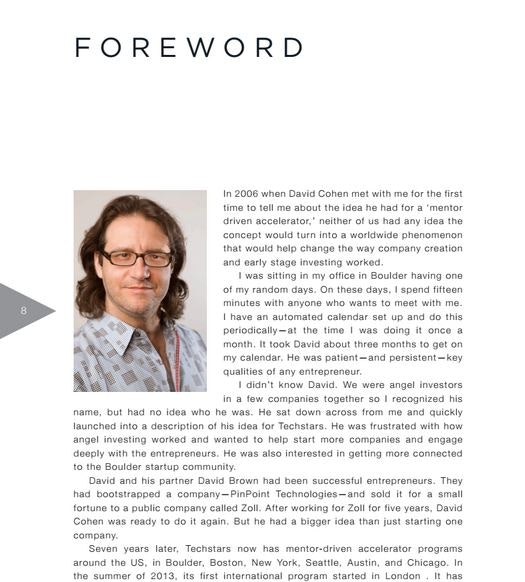 FOREWORD

8

In 2006 when David Cohen met with me for the first time to tell me about the idea he had for a 'mentor driven accelerator,' neither of us had any idea the concept would turn into a worldwide phenomenon that would help change the way company creation and early stage investing worked.

I was sitting in my office in Boulder having one of my random days. On these days, I spend fifteen minutes with anyone who wants to meet with me. I have an automated calendar set up and do this periodically—at the time I was doing it once a month. It took David about three months to get on my calendar. He was patient—and persistent—key qualities of any entrepreneur.

I didn't know David. We were angel investors in a few companies together so I recognized his name, but had no idea who he was. He sat down across from me and quickly launched into a description of his idea for Techstars. He was frustrated with how angel investing worked and wanted to help start more companies and engage deeply with the entrepreneurs. He was also interested in getting more connected to the Boulder startup community.

David and his partner David Brown had been successful entrepreneurs. They had bootstrapped a company—PinPoint Technologies—and sold it for a small fortune to a public company called Zoll. After working for Zoll for five years, David Cohen was ready to do it again. But he had a bigger idea than just starting one company.

Seven years later, Techstars now has mentor-driven accelerator programs around the US, in Boulder, Boston, New York, Seattle, Austin, and Chicago. In the summer of 2013, its first international program started in London . It has